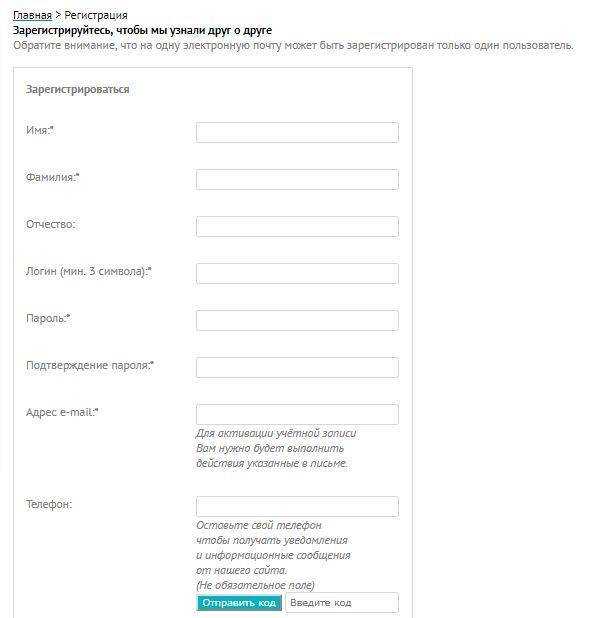 Главная > Регистрация
Зарегистрируйтесь, чтобы мы узнали друг о друге
Обратите внимание, что на одну электронную почту может быть зарегистрирован только один пользователь.

Зарегистрироваться

Имя:*

Фамилия:*

Отчество:

Логин (мин. 3 символа):*

Пароль:*

Подтверждение пароля:*

Адрес e-mail:*
Для активации учётной записи Вам нужно будет выполнить действия указанные в письме.

Телефон:
Оставьте свой телефон чтобы получать уведомления и информационные сообщения от нашего сайта.
(Не обязательное поле)

Отправить код
Введите код